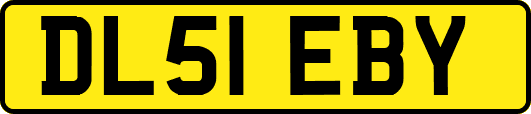 DL51 EBY